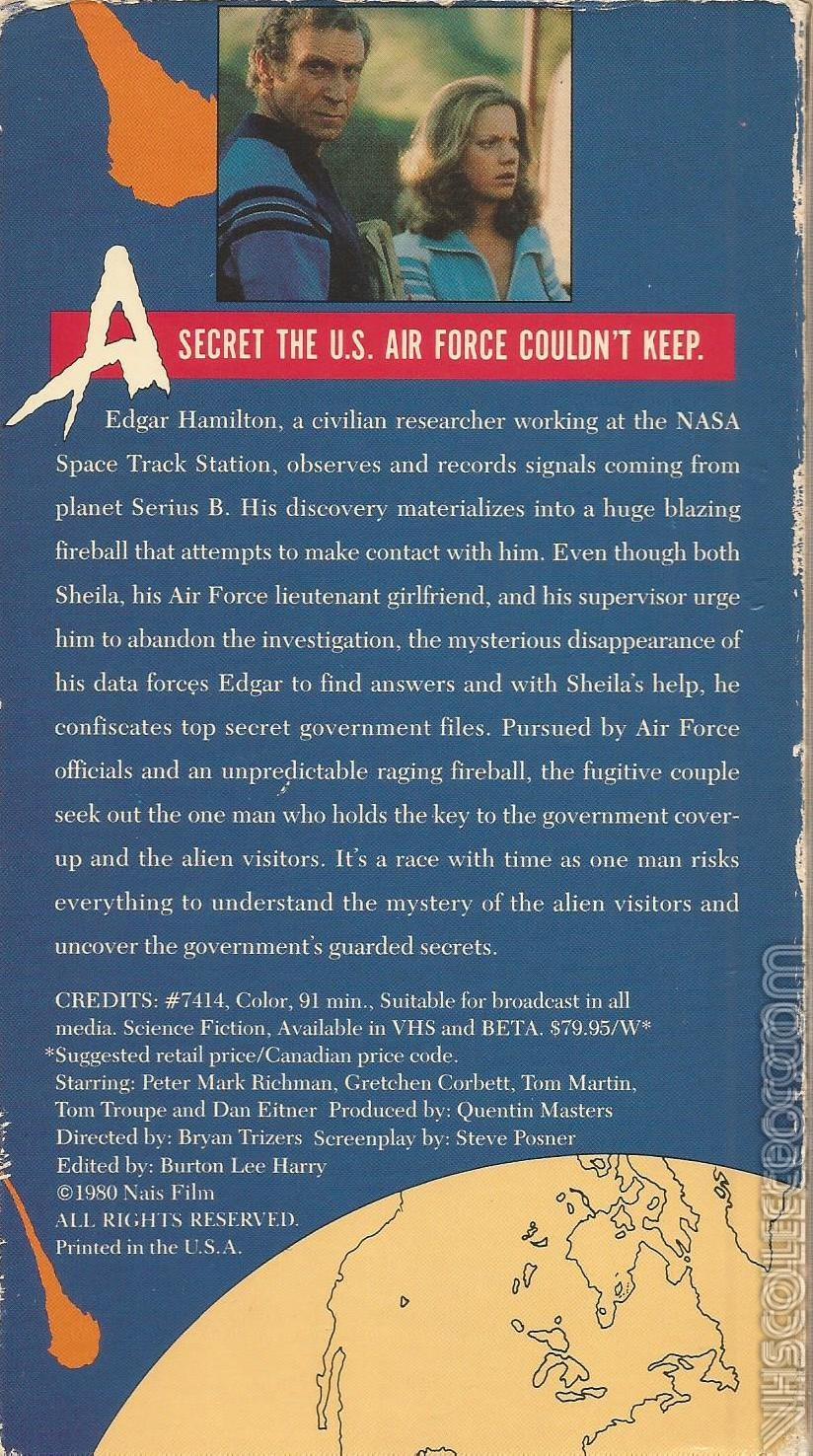 A SECRET THE U.S. AIR FORCE COULDN'T KEEP.

Edgar Hamilton, a civilian researcher working at the NASA Space Track Station, observes and records signals coming from planet Serius B. His discovery materializes into a huge blazing fireball that attempts to make contact with him. Even though both Sheila, his Air Force lieutenant girlfriend, and his supervisor urge him to abandon the investigation, the mysterious disappearance of his data forces Edgar to find answers and with Sheila's help, he confiscates top secret government files. Pursued by Air Force officials and an unpredictable raging fireball, the fugitive couple seek out the one man who holds the key to the government cover-up and the alien visitors. It's a race with time as one man risks everything to understand the mystery of the alien visitors and uncover the government's guarded secrets.

CREDITS: #7414, Color, 91 min., Suitable for broadcast in all media. Science Fiction, Available in VHS and BETA. $79.95/W*
*Suggested retail price/Canadian price code.
Starring: Peter Mark Richman, Gretchen Corbett, Tom Martin, Tom Troupe and Dan Eitner Produced by: Quentin Masters
Directed by: Bryan Trizers Screenplay by: Steve Posner
Edited by: Burton Lee Harry
©1980 Nais Film
ALL RIGHTS RESERVED.
Printed in the U.S.A.

VHSCOLLECTOR.COM